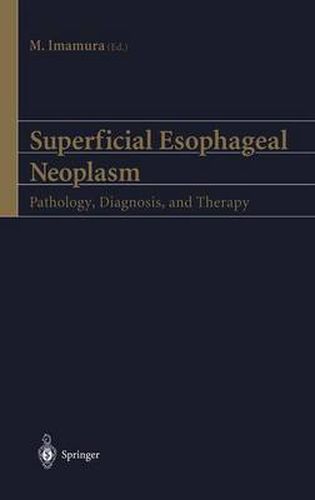 M. Imamura (Ed.)

Superficial Esophageal Neoplasm

Pathology, Diagnosis, and Therapy

Springer